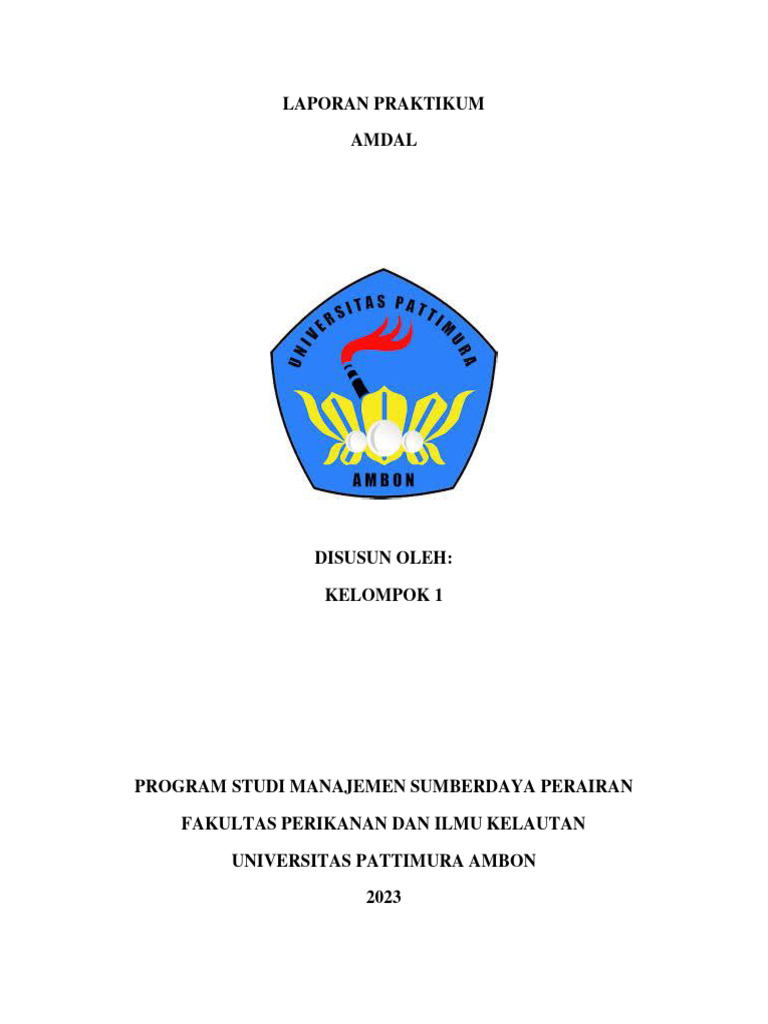 LAPORAN PRAKTIKUM

AMDAL

UNIVERSITAS PATTIMURA

AMBON

DISUSUN OLEH:

KELOMPOK 1

PROGRAM STUDI MANAJEMEN SUMBERDAYA PERAIRAN

FAKULTAS PERIKANAN DAN ILMU KELAUTAN

UNIVERSITAS PATTIMURA AMBON

2023